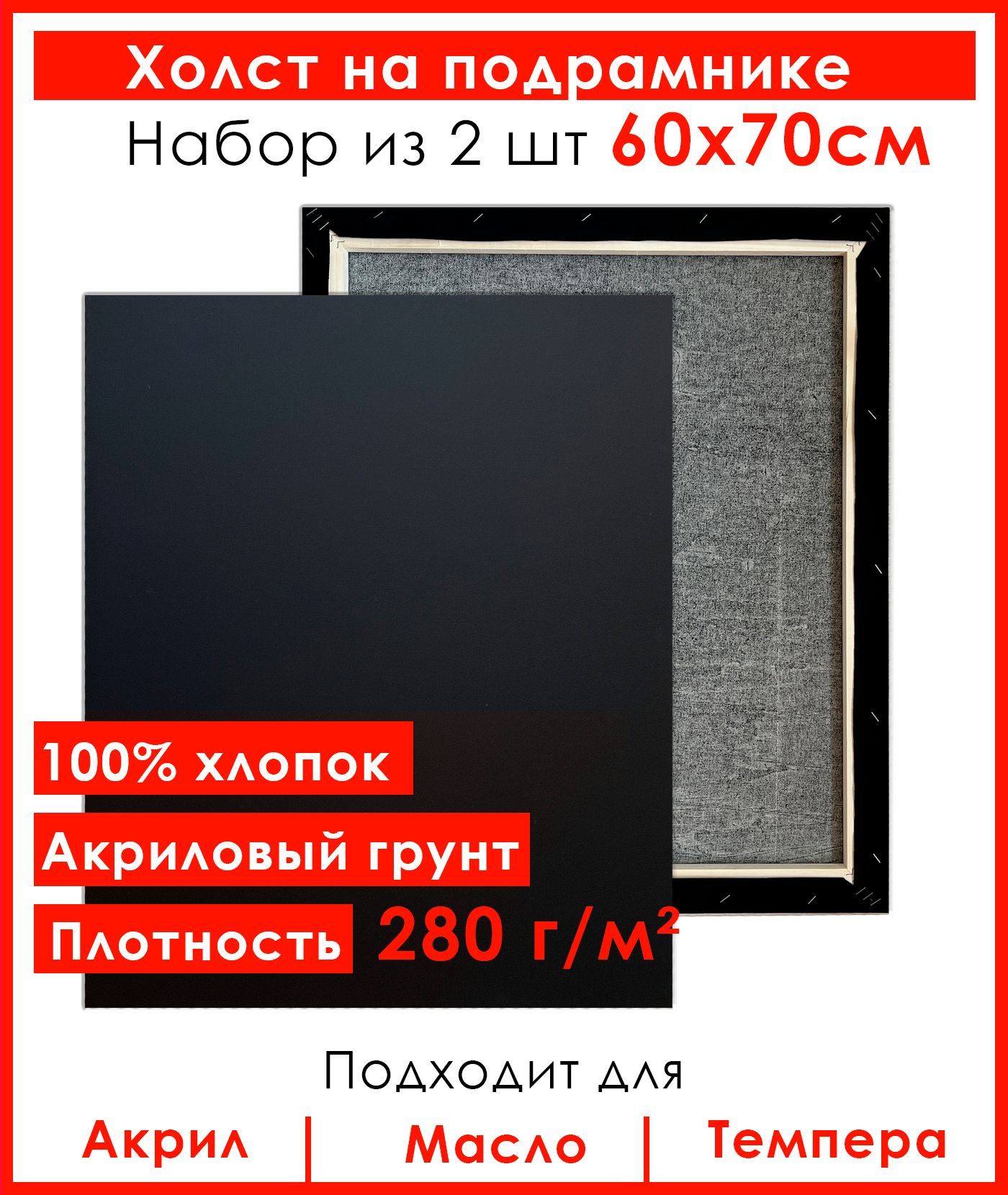 Холст на подрамнике

Набор из 2 шт 60х70см

100% хлопок

Акриловый грунт

Плотность 280 г/м²

Подходит для

Акрил | Масло | Темпера